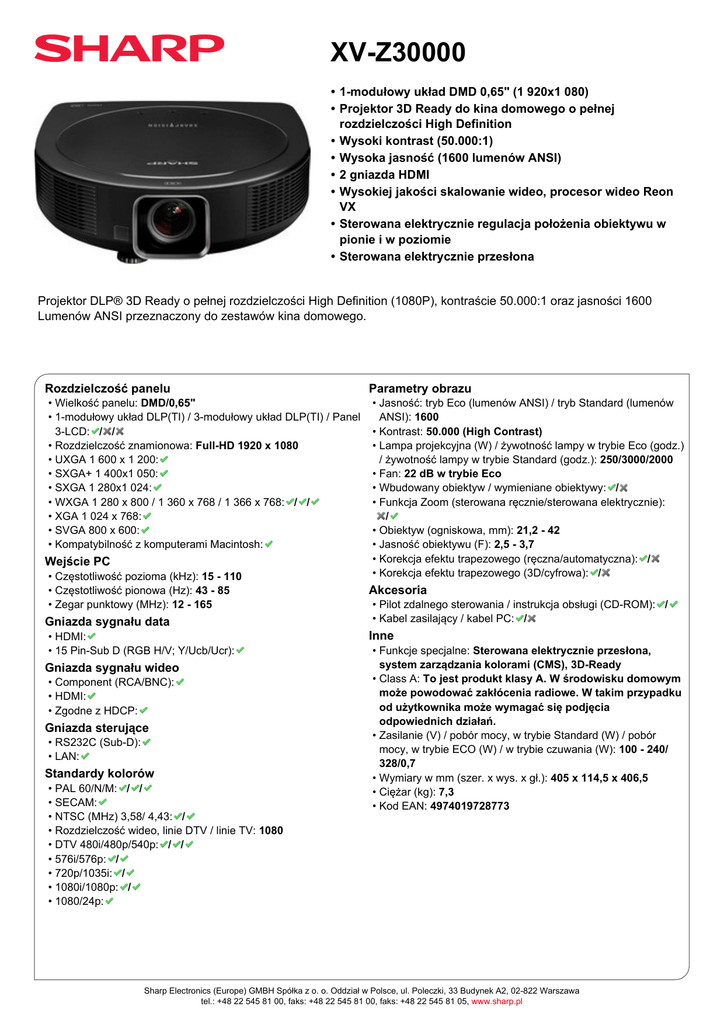 SHARP

XV-Z30000

• 1-modułowy układ DMD 0,65" (1 920x1 080)
• Projektor 3D Ready do kina domowego o pełnej rozdzielczości High Definition
• Wysoki kontrast (50.000:1)
• Wysoka jasność (1600 lumenów ANSI)
• 2 gniazda HDMI
• Wysokiej jakości skalowanie wideo, procesor wideo Reon VX
• Sterowana elektrycznie regulacja położenia obiektywu w pionie i w poziomie
• Sterowana elektrycznie przesłona

Projektor DLP® 3D Ready o pełnej rozdzielczości High Definition (1080P), kontraście 50.000:1 oraz jasności 1600 Lumenów ANSI przeznaczony do zestawów kina domowego.

Rozdzielczość panelu
• Wielkość panelu: DMD/0,65"
• 1-modułowy układ DLP(TI) / 3-modułowy układ DLP(TI) / Panel 3-LCD: ✔/✖/✖
• Rozdzielczość znamionowa: Full-HD 1920 x 1080
• UXGA 1 600 x 1 200: ✔
• SXGA+ 1 400x1 050: ✔
• SXGA 1 280x1 024: ✔
• WXGA 1 280 x 800 / 1 360 x 768 / 1 366 x 768: ✔/✔/✔
• XGA 1 024 x 768: ✔
• SVGA 800 x 600: ✔
• Kompatybilność z komputerami Macintosh: ✔

Wejście PC
• Częstotliwość pozioma (kHz): 15 - 110
• Częstotliwość pionowa (Hz): 43 - 85
• Zegar punktowy (MHz): 12 - 165

Gniazda sygnału data
• HDMI: ✔
• 15 Pin-Sub D (RGB H/V; Y/Ucb/Ucr): ✔

Gniazda sygnału wideo
• Component (RCA/BNC): ✔
• HDMI: ✔
• Zgodne z HDCP: ✔

Gniazda sterujące
• RS232C (Sub-D): ✔
• LAN: ✔

Standardy kolorów
• PAL 60/N/M: ✔/✔/✔
• SECAM: ✔
• NTSC (MHz) 3,58/ 4,43: ✔/✔
• Rozdzielczość wideo, linie DTV / linie TV: 1080
• DTV 480i/480p/540p: ✔/✔/✔
• 576i/576p: ✔/✔
• 720p/1035i: ✔/✔
• 1080i/1080p: ✔/✔
• 1080/24p: ✔

Parametry obrazu
• Jasność: tryb Eco (lumenów ANSI) / tryb Standard (lumenów ANSI): 1600
• Kontrast: 50.000 (High Contrast)
• Lampa projekcyjna (W) / żywotność lampy w trybie Eco (godz.) / żywotność lampy w trybie Standard (godz.): 250/3000/2000
• Fan: 22 dB w trybie Eco
• Wbudowany obiektyw / wymieniane obiektywy: ✔/✖
• Funkcja Zoom (sterowana ręcznie/sterowana elektrycznie): ✖/✔
• Obiektyw (ogniskowa, mm): 21,2 - 42
• Jasność obiektywu (F): 2,5 - 3,7
• Korekcja efektu trapezowego (ręczna/automatyczna): ✔/✖
• Korekcja efektu trapezowego (3D/cyfrowa): ✔/✖

Akcesoria
• Pilot zdalnego sterowania / instrukcja obsługi (CD-ROM): ✔/✔
• Kabel zasilający / kabel PC: ✔/✖

Inne
• Funkcje specjalne: Sterowana elektrycznie przesłona, system zarządzania kolorami (CMS), 3D-Ready
• Class A: To jest produkt klasy A. W środowisku domowym może powodować zakłócenia radiowe. W takim przypadku od użytkownika może wymagać się podjęcia odpowiednich działań.
• Zasilanie (V) / pobór mocy, w trybie Standard (W) / pobór mocy, w trybie ECO (W) / w trybie czuwania (W): 100 - 240/ 328/0,7
• Wymiary w mm (szer. x wys. x gł.): 405 x 114,5 x 406,5
• Ciężar (kg): 7,3
• Kod EAN: 4974019728773

Sharp Electronics (Europe) GMBH Spółka z o. o. Oddział w Polsce, ul. Poleczki, 33 Budynek A2, 02-822 Warszawa
tel.: +48 22 545 81 00, faks: +48 22 545 81 00, faks: +48 22 545 81 05, www.sharp.pl